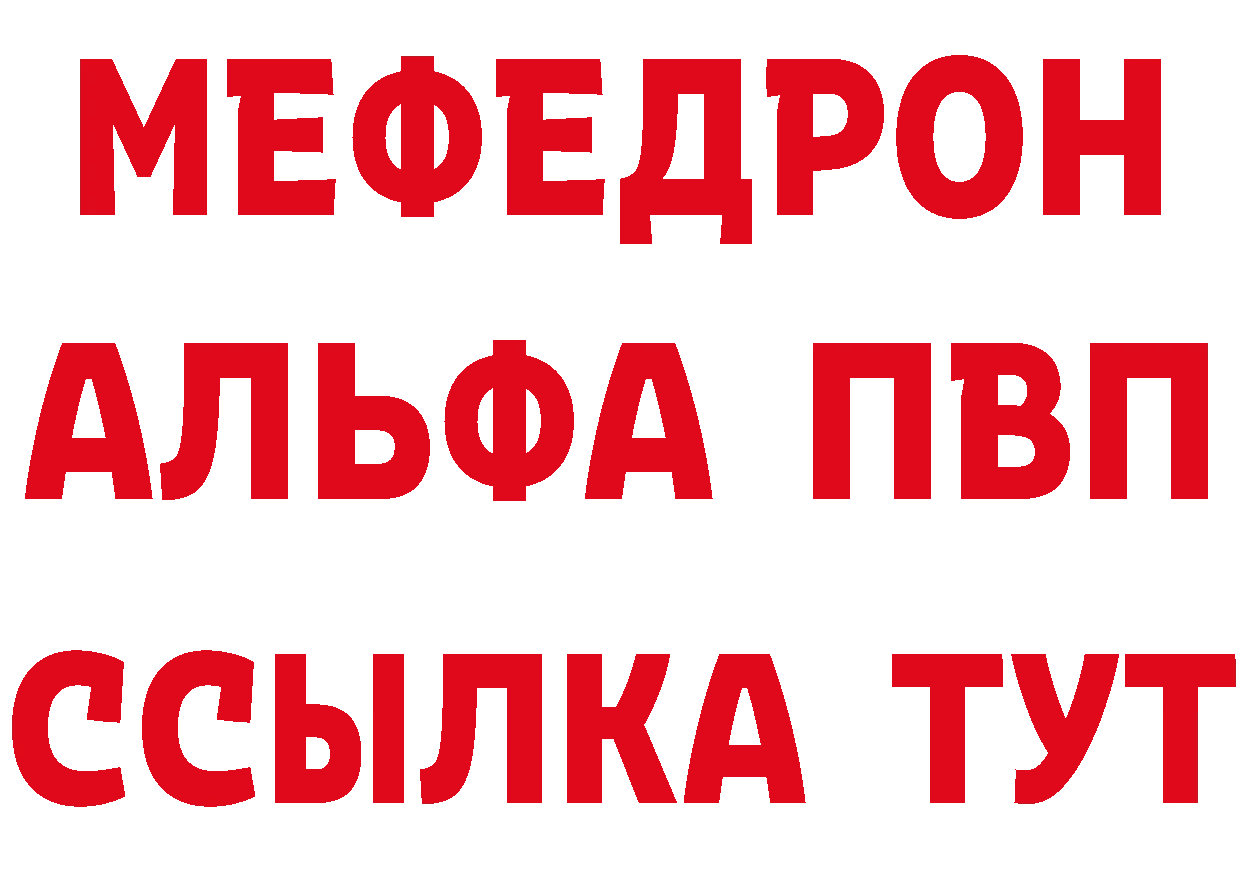 МЕФЕДРОН
АЛЬФА ПВП
ССЫЛКА ТУТ